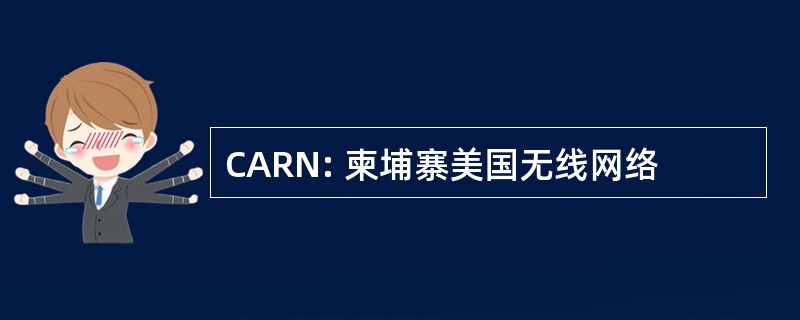 CARN: 柬埔寨美国无线网络